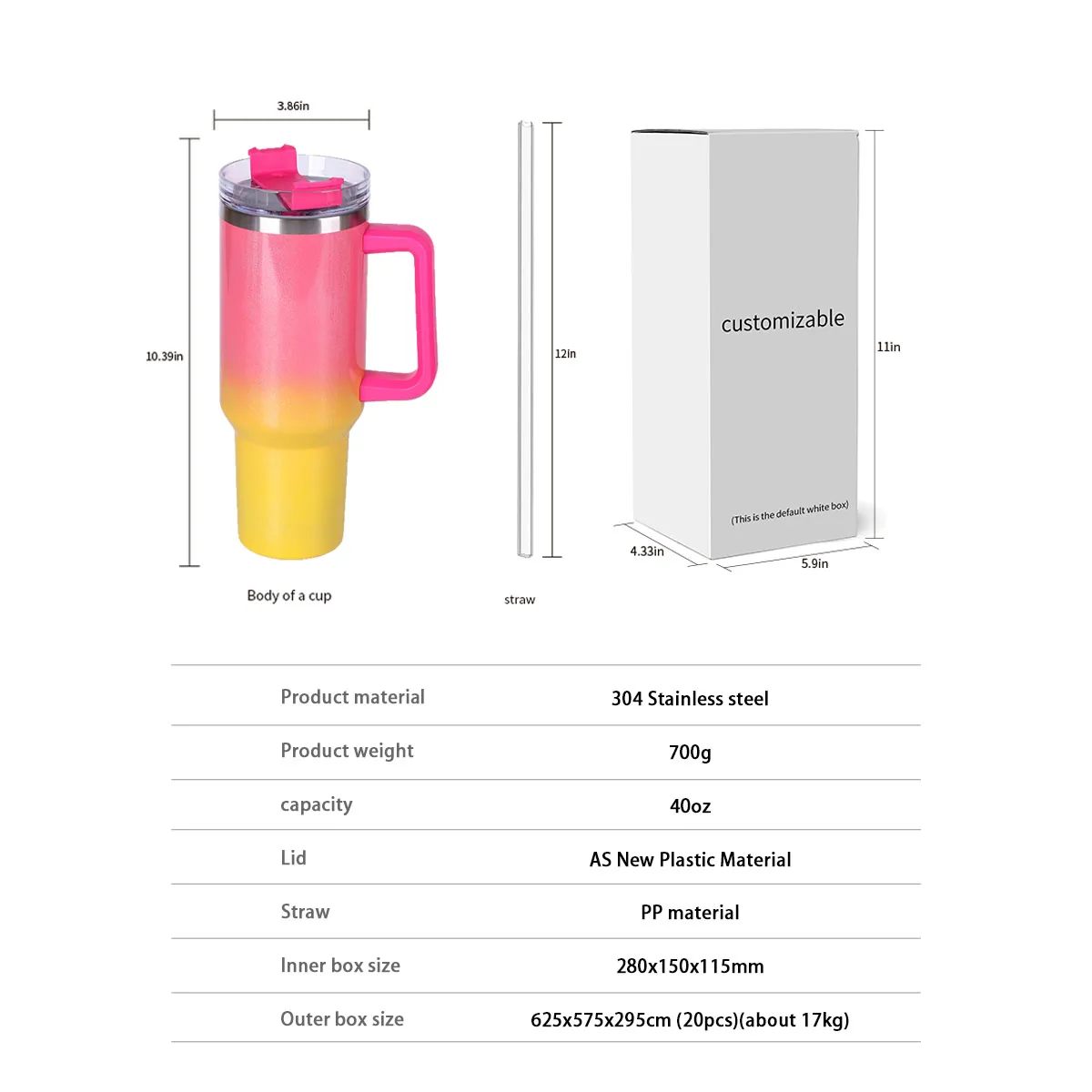 3.86in

10.39in

Body of a cup

12in

straw

customizable

(This is the default white box)

11in

4.33in

5.9in

| Product material | 304 Stainless steel |
|---|---|
| Product weight | 700g |
| capacity | 40oz |
| Lid | AS New Plastic Material |
| Straw | PP material |
| Inner box size | 280x150x115mm |
| Outer box size | 625x575x295cm (20pcs)(about 17kg) |